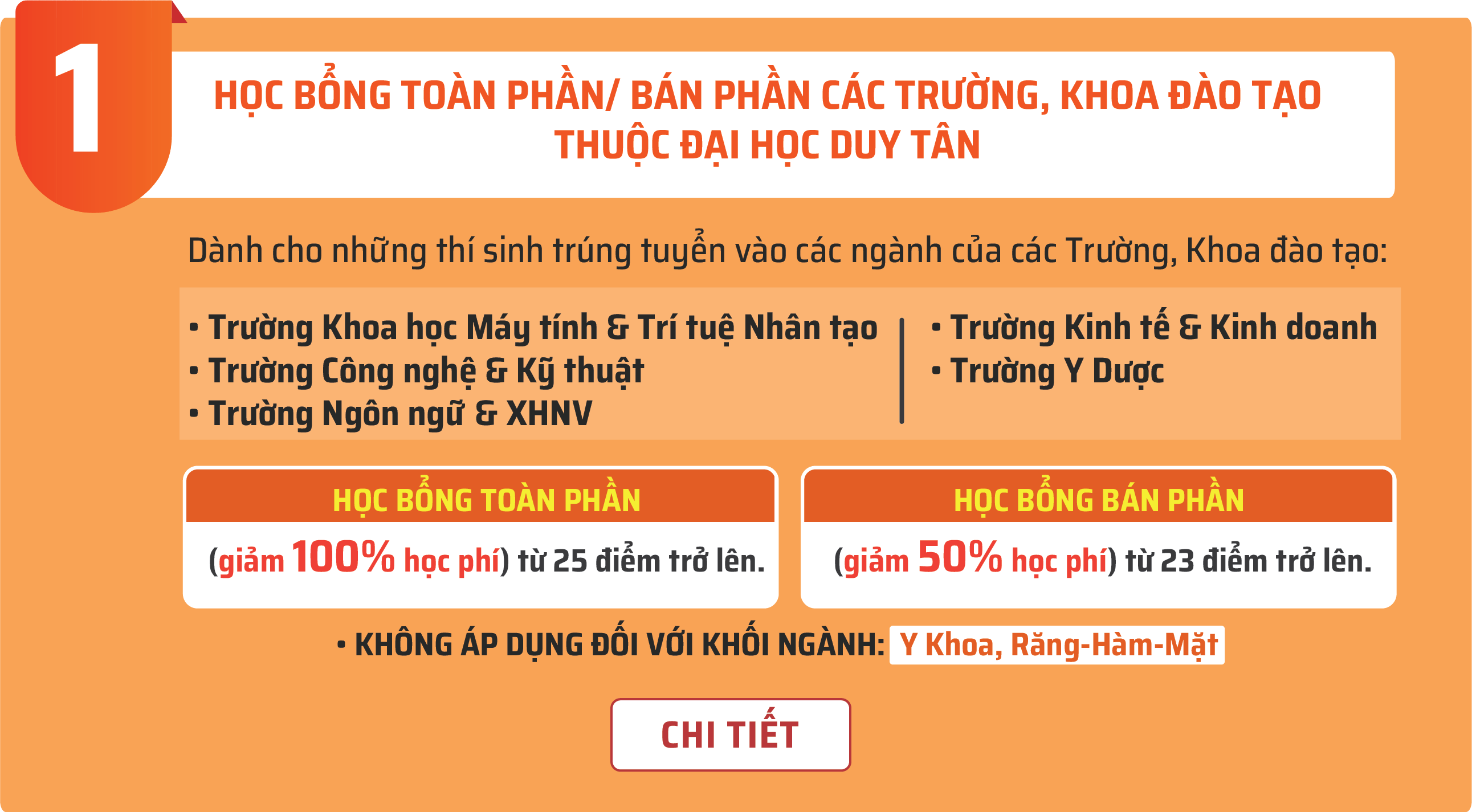 1

HỌC BỔNG TOÀN PHẦN/ BÁN PHẦN CÁC TRƯỜNG, KHOA ĐÀO TẠO THUỘC ĐẠI HỌC DUY TÂN

Dành cho những thí sinh trúng tuyển vào các ngành của các Trường, Khoa đào tạo:

• Trường Khoa học Máy tính & Trí tuệ Nhân tạo
• Trường Công nghệ & Kỹ thuật
• Trường Ngôn ngữ & XHNV

• Trường Kinh tế & Kinh doanh
• Trường Y Dược

HỌC BỔNG TOÀN PHẦN

(giảm 100% học phí) từ 25 điểm trở lên.

HỌC BỔNG BÁN PHẦN

(giảm 50% học phí) từ 23 điểm trở lên.

• KHÔNG ÁP DỤNG ĐỐI VỚI KHỐI NGÀNH: Y Khoa, Răng-Hàm-Mặt

CHI TIẾT